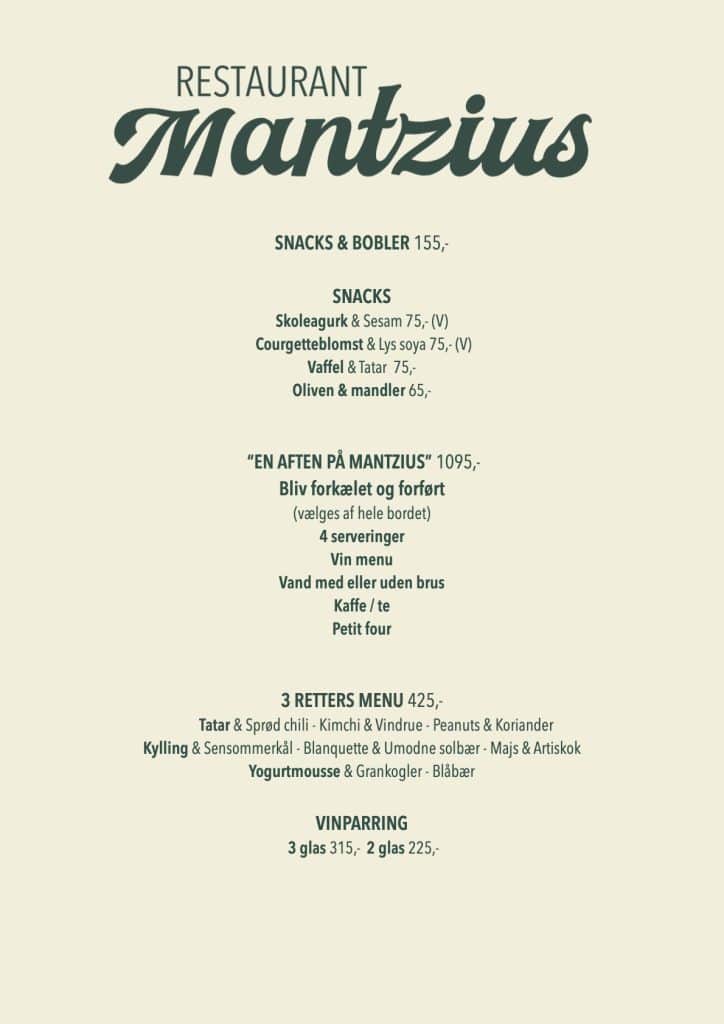 RESTAURANT
Mantzius

SNACKS & BOBLER 155,-

SNACKS
Skoleagurk & Sesam 75,- (V)
Courgetteblomst & Lys soya 75,- (V)
Vaffel & Tatar 75,-
Oliven & mandler 65,-

"EN AFTEN PÅ MANTZIUS" 1095,-
Bliv forkælet og forført
(vælges af hele bordet)
4 serveringer
Vin menu
Vand med eller uden brus
Kaffe / te
Petit four

3 RETTERS MENU 425,-
Tatar & Sprød chili - Kimchi & Vindrue - Peanuts & Koriander
Kylling & Sensommerkål - Blanquette & Umodne solbær - Majs & Artiskok
Yogurtmousse & Grankogler - Blåbær

VINPARRING
3 glas 315,- 2 glas 225,-